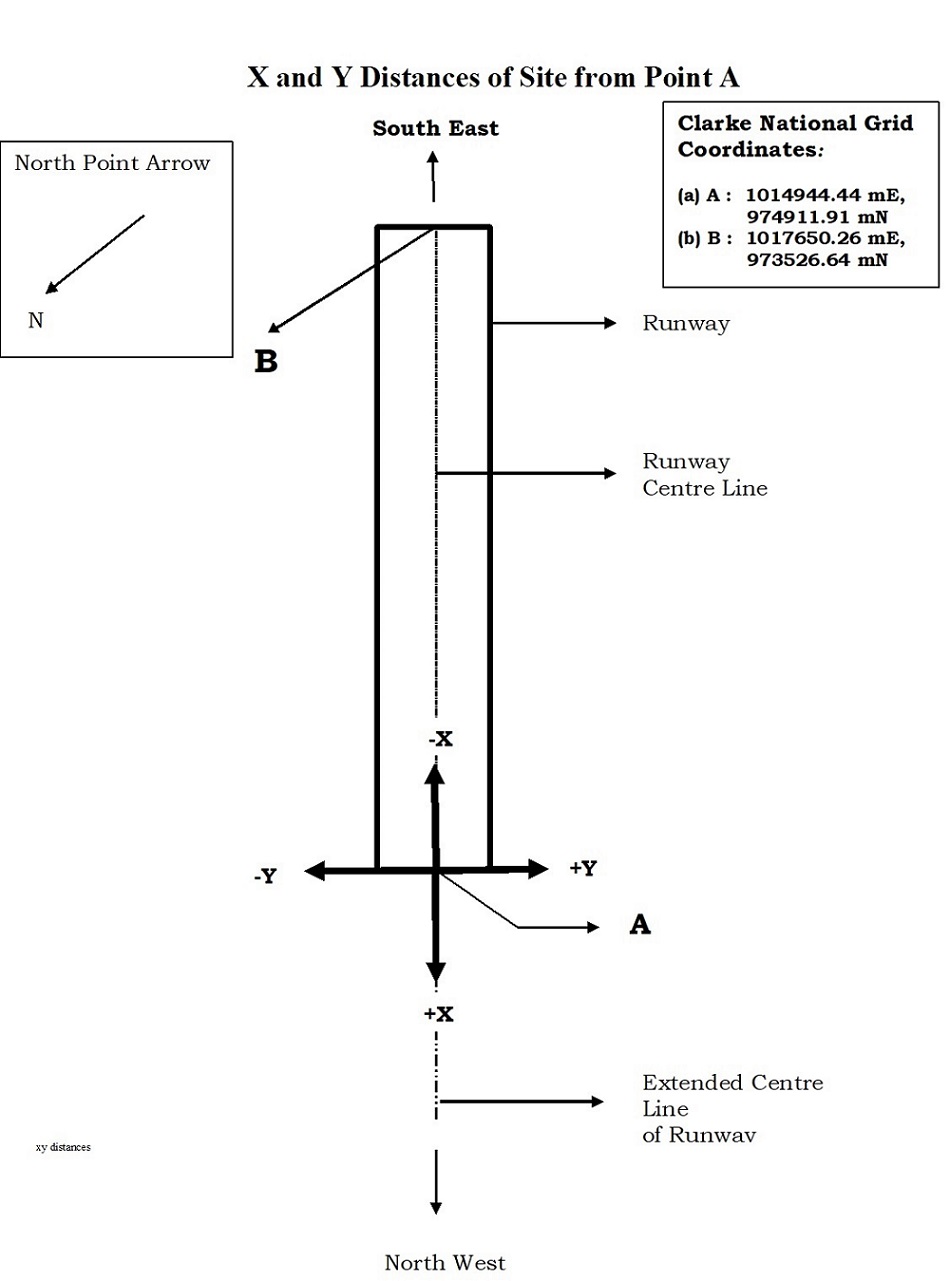 X and Y Distances of Site from Point A

North Point Arrow

N

South East

Clarke National Grid Coordinates:

(a) A : 1014944.44 mE, 974911.91 mN
(b) B : 1017650.26 mE, 973526.64 mN

B

Runway

Runway Centre Line

-X

-Y

+Y

A

+X

Extended Centre Line of Runwav

xy distances

North West